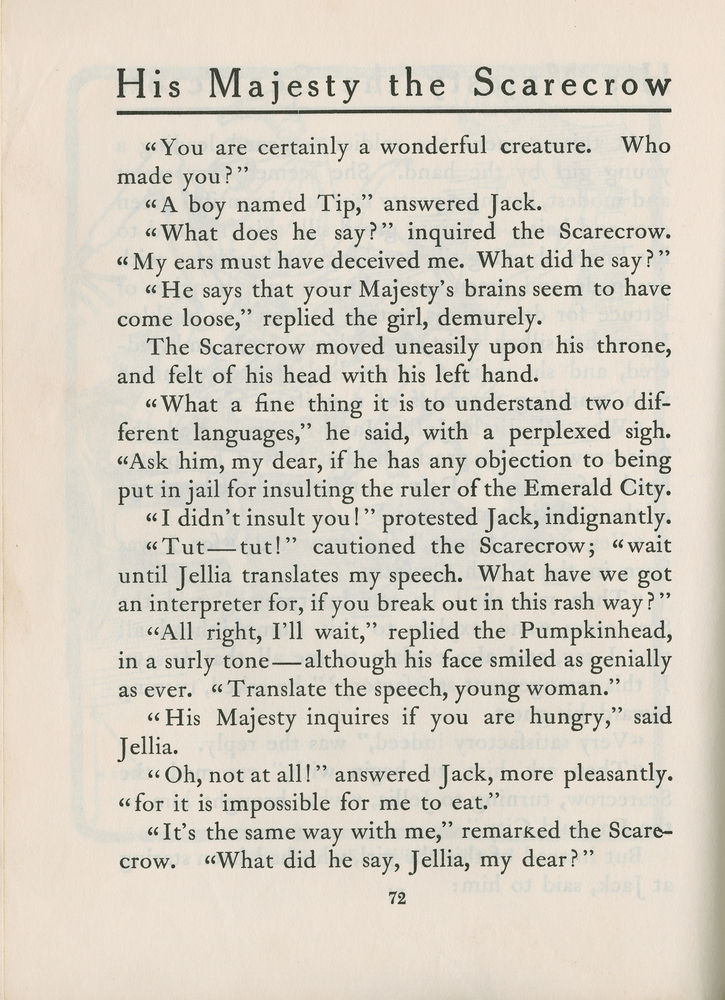 His Majesty the Scarecrow

"You are certainly a wonderful creature. Who made you?"

"A boy named Tip," answered Jack.

"What does he say?" inquired the Scarecrow. "My ears must have deceived me. What did he say?"

"He says that your Majesty's brains seem to have come loose," replied the girl, demurely.

The Scarecrow moved uneasily upon his throne, and felt of his head with his left hand.

"What a fine thing it is to understand two different languages," he said, with a perplexed sigh. "Ask him, my dear, if he has any objection to being put in jail for insulting the ruler of the Emerald City.

"I didn't insult you!" protested Jack, indignantly.

"Tut—tut!" cautioned the Scarecrow; "wait until Jellia translates my speech. What have we got an interpreter for, if you break out in this rash way?"

"All right, I'll wait," replied the Pumpkinhead, in a surly tone—although his face smiled as genially as ever. "Translate the speech, young woman."

"His Majesty inquires if you are hungry," said Jellia.

"Oh, not at all!" answered Jack, more pleasantly. "for it is impossible for me to eat."

"It's the same way with me," remarked the Scarecrow. "What did he say, Jellia, my dear?"

72